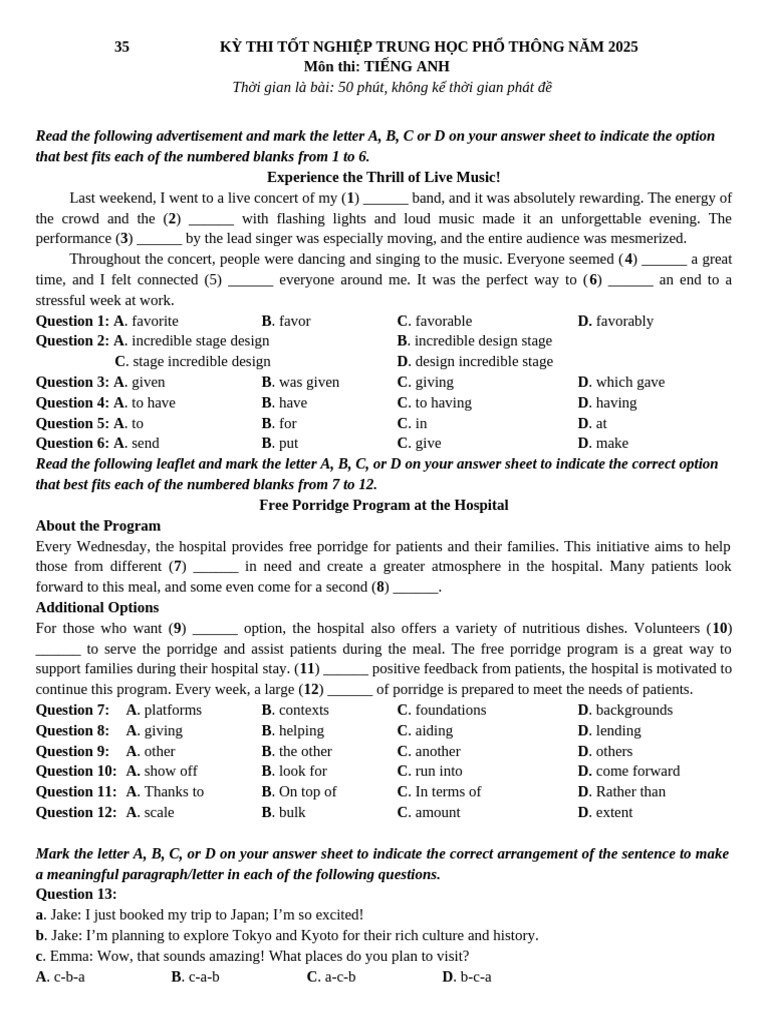 35 KỲ THI TỐT NGHIỆP TRUNG HỌC PHỔ THÔNG NĂM 2025
Môn thi: TIẾNG ANH
Thời gian là bài: 50 phút, không kể thời gian phát đề

Read the following advertisement and mark the letter A, B, C or D on your answer sheet to indicate the option that best fits each of the numbered blanks from 1 to 6.

Experience the Thrill of Live Music!

Last weekend, I went to a live concert of my (1) ______ band, and it was absolutely rewarding. The energy of the crowd and the (2) ______ with flashing lights and loud music made it an unforgettable evening. The performance (3) ______ by the lead singer was especially moving, and the entire audience was mesmerized.

Throughout the concert, people were dancing and singing to the music. Everyone seemed (4) ______ a great time, and I felt connected (5) ______ everyone around me. It was the perfect way to (6) ______ an end to a stressful week at work.

Question 1: A. favorite B. favor C. favorable D. favorably
Question 2: A. incredible stage design B. incredible design stage
C. stage incredible design D. design incredible stage
Question 3: A. given B. was given C. giving D. which gave
Question 4: A. to have B. have C. to having D. having
Question 5: A. to B. for C. in D. at
Question 6: A. send B. put C. give D. make

Read the following leaflet and mark the letter A, B, C, or D on your answer sheet to indicate the correct option that best fits each of the numbered blanks from 7 to 12.

Free Porridge Program at the Hospital

About the Program
Every Wednesday, the hospital provides free porridge for patients and their families. This initiative aims to help those from different (7) ______ in need and create a greater atmosphere in the hospital. Many patients look forward to this meal, and some even come for a second (8) ______.

Additional Options
For those who want (9) ______ option, the hospital also offers a variety of nutritious dishes. Volunteers (10) ______ to serve the porridge and assist patients during the meal. The free porridge program is a great way to support families during their hospital stay. (11) ______ positive feedback from patients, the hospital is motivated to continue this program. Every week, a large (12) ______ of porridge is prepared to meet the needs of patients.

Question 7: A. platforms B. contexts C. foundations D. backgrounds
Question 8: A. giving B. helping C. aiding D. lending
Question 9: A. other B. the other C. another D. others
Question 10: A. show off B. look for C. run into D. come forward
Question 11: A. Thanks to B. On top of C. In terms of D. Rather than
Question 12: A. scale B. bulk C. amount D. extent

Mark the letter A, B, C, or D on your answer sheet to indicate the correct arrangement of the sentence to make a meaningful paragraph/letter in each of the following questions.
Question 13:
a. Jake: I just booked my trip to Japan; I'm so excited!
b. Jake: I'm planning to explore Tokyo and Kyoto for their rich culture and history.
c. Emma: Wow, that sounds amazing! What places do you plan to visit?
A. c-b-a B. c-a-b C. a-c-b D. b-c-a